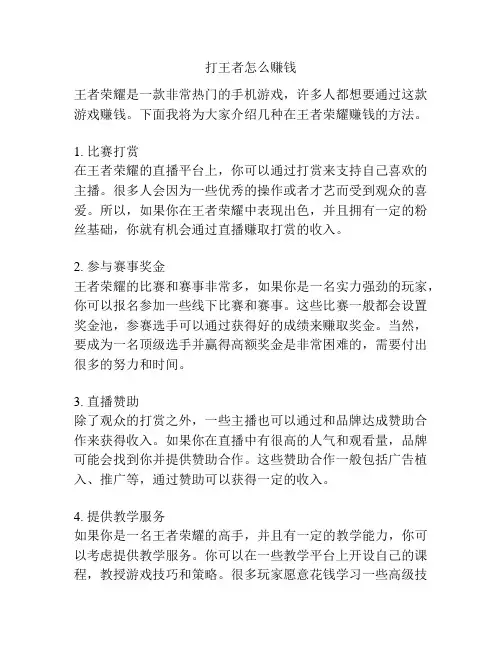 打王者怎么赚钱

王者荣耀是一款非常热门的手机游戏，许多人都想要通过这款游戏赚钱。下面我将为大家介绍几种在王者荣耀赚钱的方法。

1. 比赛打赏
在王者荣耀的直播平台上，你可以通过打赏来支持自己喜欢的主播。很多人会因为一些优秀的操作或者才艺而受到观众的喜爱。所以，如果你在王者荣耀中表现出色，并且拥有一定的粉丝基础，你就有机会通过直播赚取打赏的收入。

2. 参与赛事奖金
王者荣耀的比赛和赛事非常多，如果你是一名实力强劲的玩家，你可以报名参加一些线下比赛和赛事。这些比赛一般都会设置奖金池，参赛选手可以通过获得好的成绩来赚取奖金。当然，要成为一名顶级选手并赢得高额奖金是非常困难的，需要付出很多的努力和时间。

3. 直播赞助
除了观众的打赏之外，一些主播也可以通过和品牌达成赞助合作来获得收入。如果你在直播中有很高的人气和观看量，品牌可能会找到你并提供赞助合作。这些赞助合作一般包括广告植入、推广等，通过赞助可以获得一定的收入。

4. 提供教学服务
如果你是一名王者荣耀的高手，并且有一定的教学能力，你可以考虑提供教学服务。你可以在一些教学平台上开设自己的课程，教授游戏技巧和策略。很多玩家愿意花钱学习一些高级技